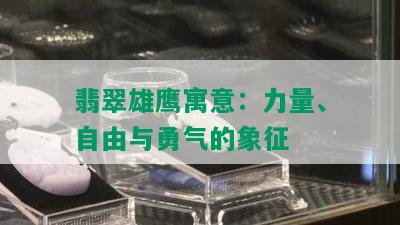 翡翠雄鹰寓意：力量、自由与勇气的象征